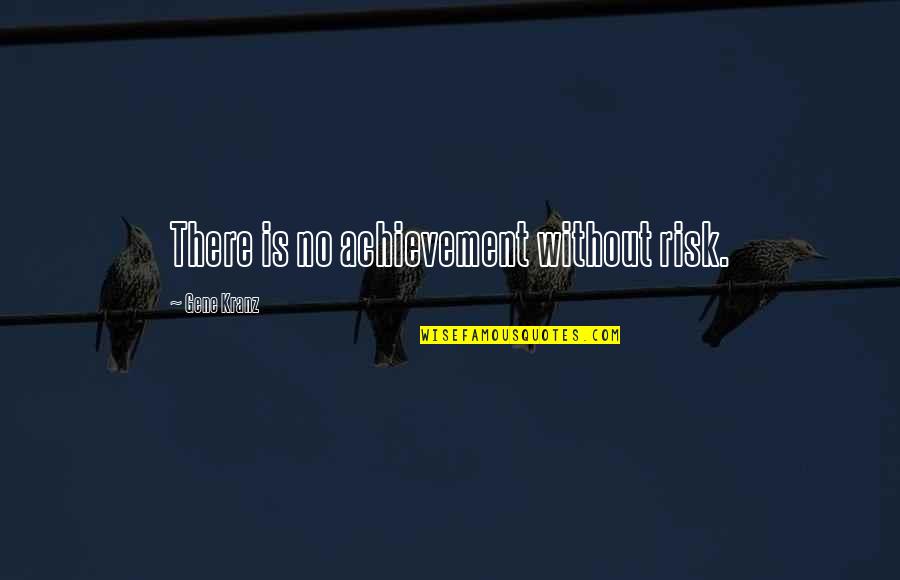 There is no achievement without risk.

~ Gene Kranz

WISEFAMOUSQUOTES.COM